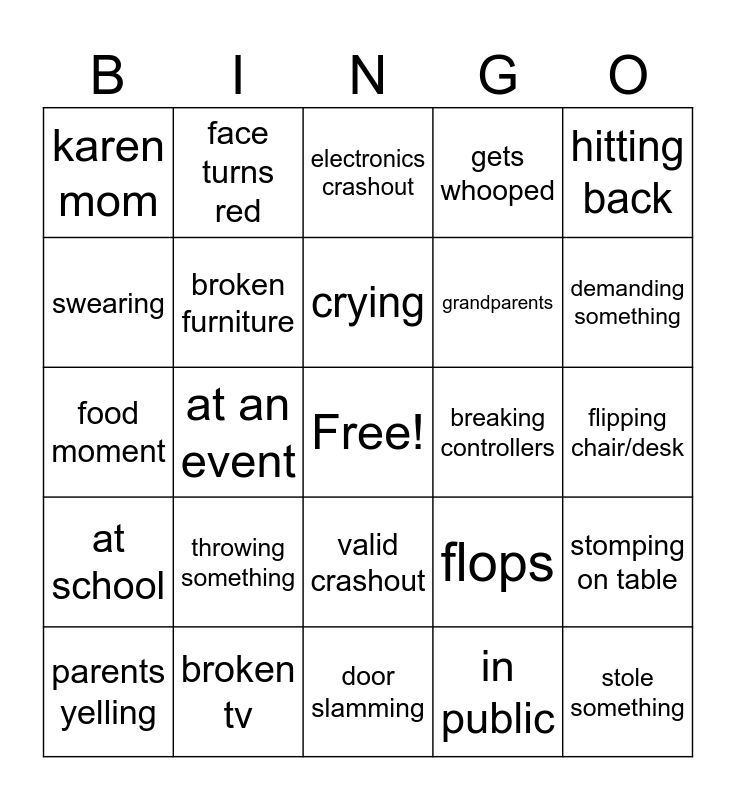 | B | I | N | G | O |
|---|---|---|---|---|
| karen mom | face turns red | electronics crashout | gets whooped | hitting back |
| swearing | broken furniture | crying | grandparents | demanding something |
| food moment | at an event | Free! | breaking controllers | flipping chair/desk |
| at school | throwing something | valid crashout | flops | stomping on table |
| parents yelling | broken tv | door slamming | in public | stole something |